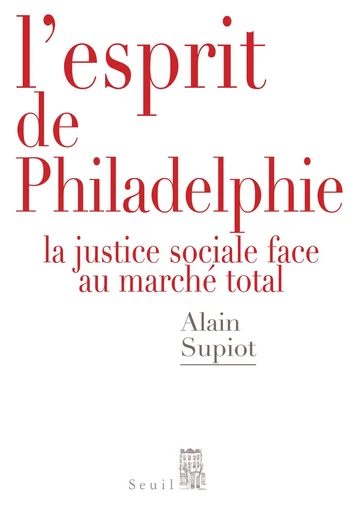 l'esprit de Philadelphie

la justice sociale face au marché total

Alain Supiot

Seuil